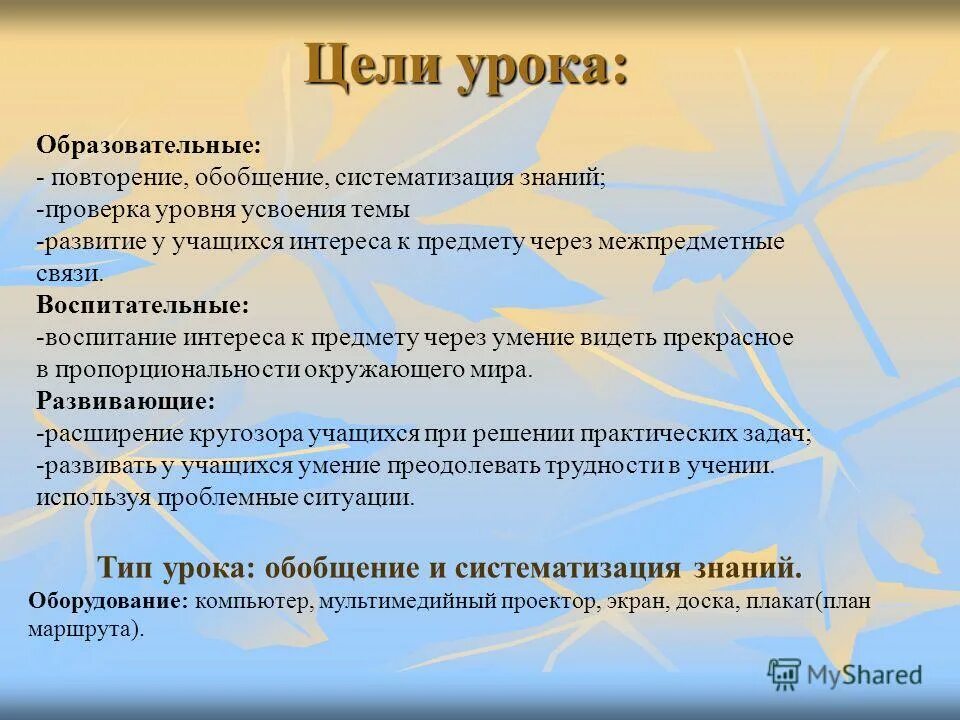 Цели урока:

Образовательные:
- повторение, обобщение, систематизация знаний;
-проверка уровня усвоения темы
-развитие у учащихся интереса к предмету через межпредметные связи.
Воспитательные:
-воспитание интереса к предмету через умение видеть прекрасное в пропорциональности окружающего мира.
Развивающие:
-расширение кругозора учащихся при решении практических задач;
-развивать у учащихся умение преодолевать трудности в учении. используя проблемные ситуации.

Тип урока: обобщение и систематизация знаний.
Оборудование: компьютер, мультимедийный проектор, экран, доска, плакат(план маршрута).

MyShared